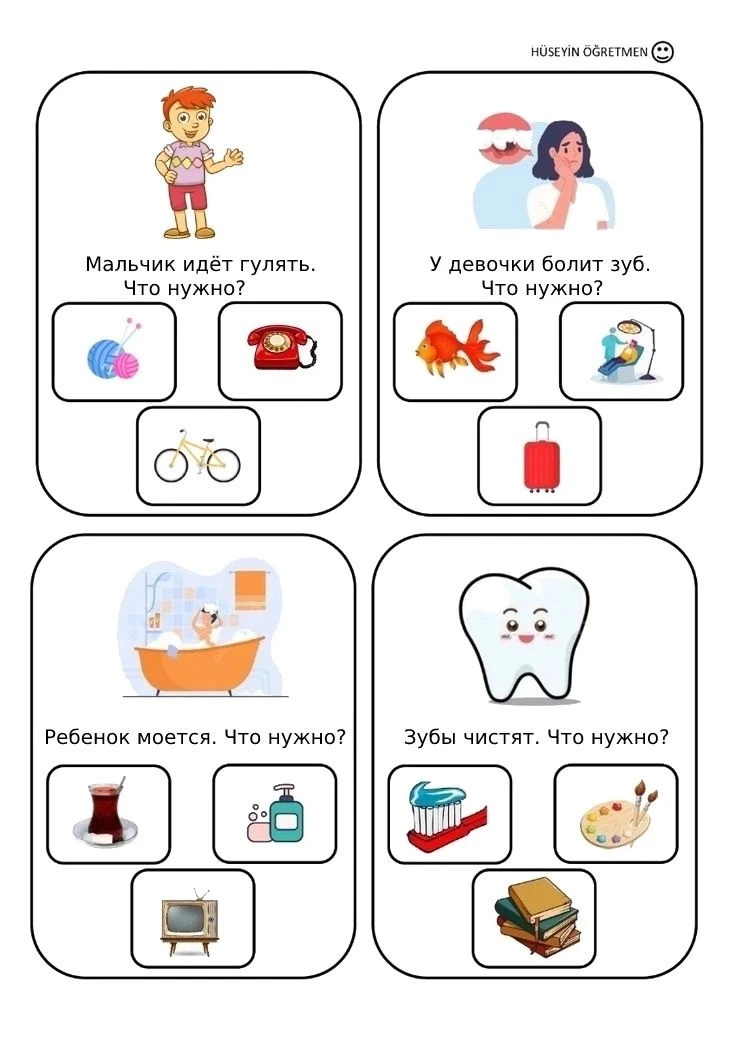 HÜSEYİN ÖĞRETMEN

Мальчик идёт гулять.
Что нужно?

У девочки болит зуб.
Что нужно?

Ребенок моется. Что нужно?

Зубы чистят. Что нужно?